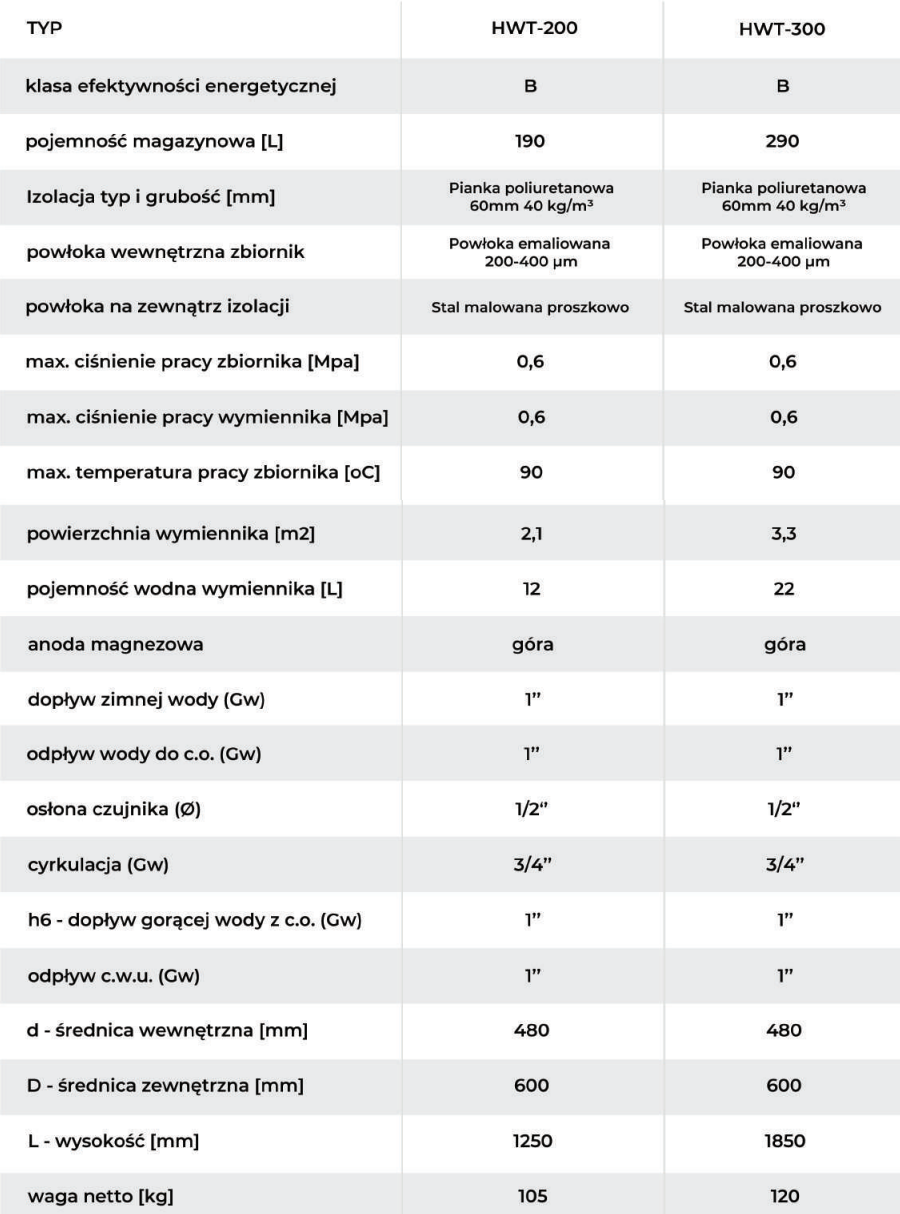 | TYP | HWT-200 | HWT-300 |
|---|---|---|
| klasa efektywności energetycznej | B | B |
| pojemność magazynowa [L] | 190 | 290 |
| Izolacja typ i grubość [mm] | Pianka poliuretanowa 60mm 40 kg/m³ | Pianka poliuretanowa 60mm 40 kg/m³ |
| powłoka wewnętrzna zbiornik | Powłoka emaliowana 200-400 μm | Powłoka emaliowana 200-400 μm |
| powłoka na zewnątrz izolacji | Stal malowana proszkowo | Stal malowana proszkowo |
| max. ciśnienie pracy zbiornika [Mpa] | 0,6 | 0,6 |
| max. ciśnienie pracy wymiennika [Mpa] | 0,6 | 0,6 |
| max. temperatura pracy zbiornika [oC] | 90 | 90 |
| powierzchnia wymiennika [m2] | 2,1 | 3,3 |
| pojemność wodna wymiennika [L] | 12 | 22 |
| anoda magnezowa | góra | góra |
| dopływ zimnej wody (Gw) | 1" | 1" |
| odpływ wody do c.o. (Gw) | 1" | 1" |
| osłona czujnika (Ø) | 1/2" | 1/2" |
| cyrkulacja (Gw) | 3/4" | 3/4" |
| h6 - dopływ gorącej wody z c.o. (Gw) | 1" | 1" |
| odpływ c.w.u. (Gw) | 1" | 1" |
| d - średnica wewnętrzna [mm] | 480 | 480 |
| D - średnica zewnętrzna [mm] | 600 | 600 |
| L - wysokość [mm] | 1250 | 1850 |
| waga netto [kg] | 105 | 120 |